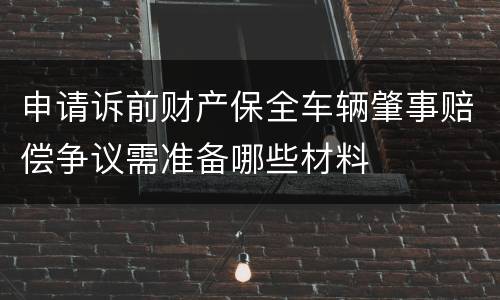 申请诉前财产保全车辆肇事赔偿争议需准备哪些材料